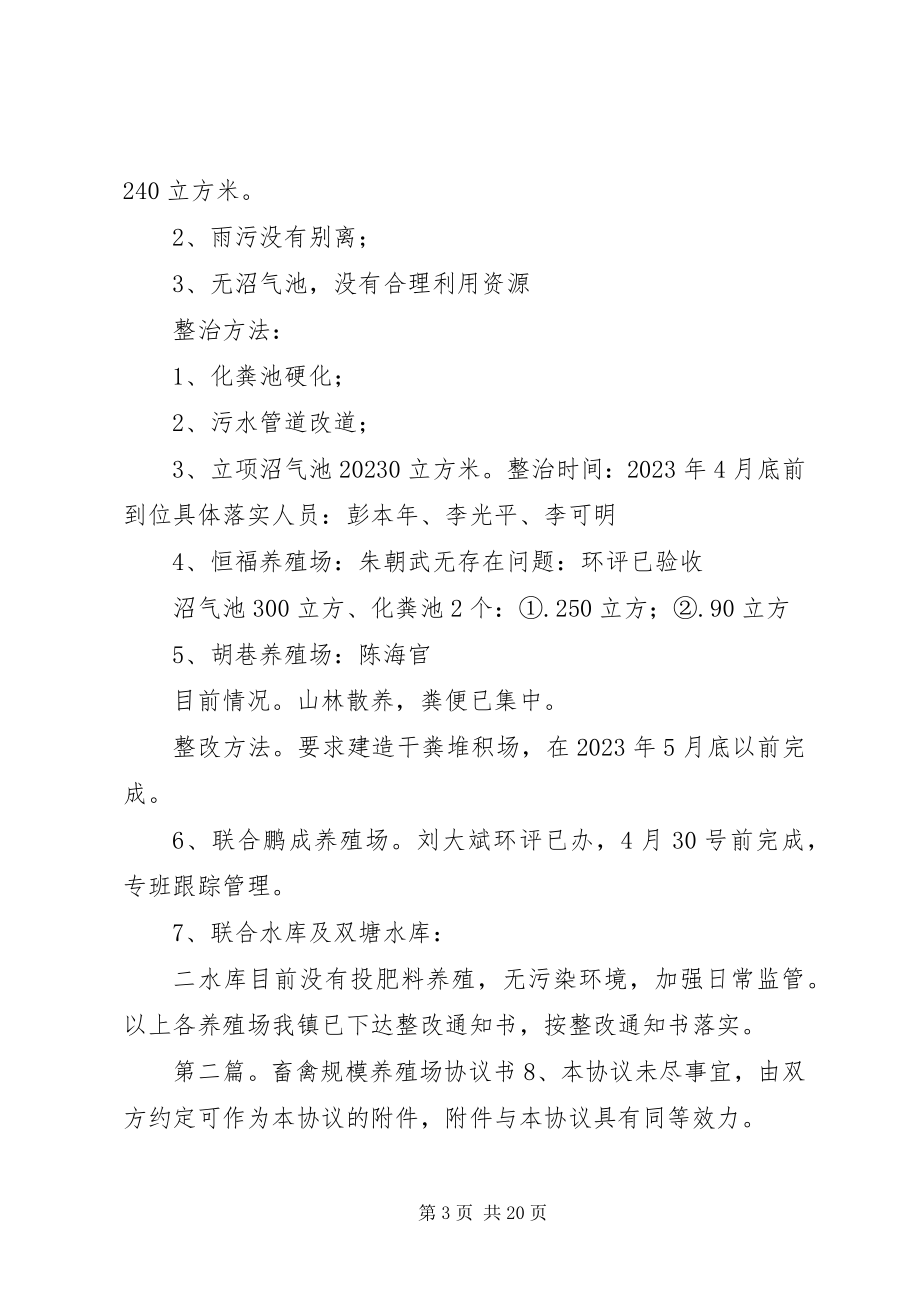 240 立方米。

2、雨污没有别离；

3、无沼气池，没有合理利用资源

整治方法：

1、化粪池硬化；

2、污水管道改道；

3、立项沼气池 20230 立方米。整治时间：2023 年 4 月底前到位具体落实人员：彭本年、李光平、李可明

4、恒福养殖场：朱朝武无存在问题：环评已验收

沼气池 300 立方、化粪池 2 个：①.250 立方；②.90 立方

5、胡巷养殖场：陈海官

目前情况。山林散养，粪便已集中。

整改方法。要求建造干粪堆积场，在 2023 年 5 月底以前完成。

6、联合鹏成养殖场。刘大斌环评已办，4 月 30 号前完成，专班跟踪管理。

7、联合水库及双塘水库：

二水库目前没有投肥料养殖，无污染环境，加强日常监管。以上各养殖场我镇已下达整改通知书，按整改通知书落实。

第二篇。畜禽规模养殖场协议书 8、本协议未尽事宜，由双方约定可作为本协议的附件，附件与本协议具有同等效力。

第 3 页 共 20 页